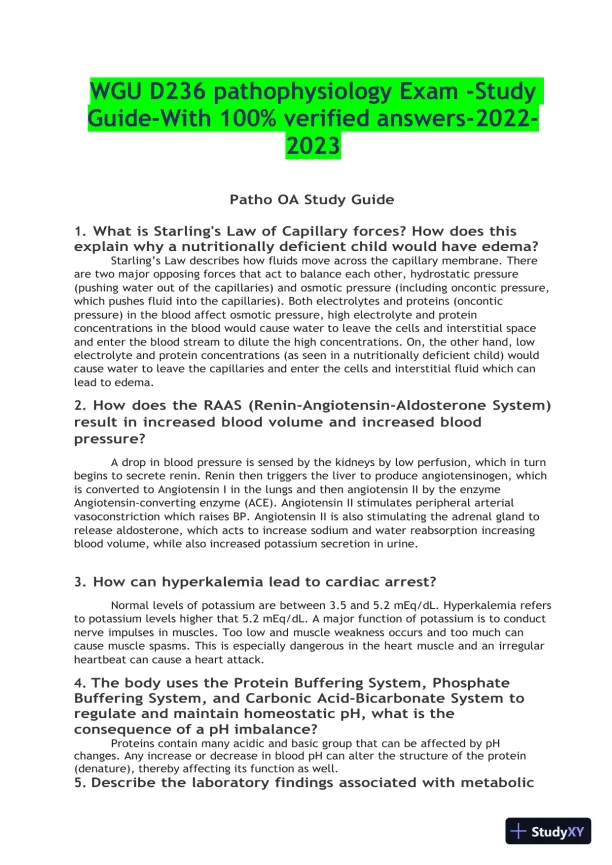 WGU D236 pathophysiology Exam -Study Guide-With 100% verified answers-2022-2023

Patho OA Study Guide

1. What is Starling's Law of Capillary forces? How does this explain why a nutritionally deficient child would have edema?

Starling's Law describes how fluids move across the capillary membrane. There are two major opposing forces that act to balance each other, hydrostatic pressure (pushing water out of the capillaries) and osmotic pressure (including oncontic pressure, which pushes fluid into the capillaries). Both electrolytes and proteins (oncontic pressure) in the blood affect osmotic pressure, high electrolyte and protein concentrations in the blood would cause water to leave the cells and interstitial space and enter the blood stream to dilute the high concentrations. On, the other hand, low electrolyte and protein concentrations (as seen in a nutritionally deficient child) would cause water to leave the capillaries and enter the cells and interstitial fluid which can lead to edema.

2. How does the RAAS (Renin-Angiotensin-Aldosterone System) result in increased blood volume and increased blood pressure?

A drop in blood pressure is sensed by the kidneys by low perfusion, which in turn begins to secrete renin. Renin then triggers the liver to produce angiotensinogen, which is converted to Angiotensin I in the lungs and then angiotensin II by the enzyme Angiotensin-converting enzyme (ACE). Angiotensin II stimulates peripheral arterial vasoconstriction which raises BP. Angiotensin II is also stimulating the adrenal gland to release aldosterone, which acts to increase sodium and water reabsorption increasing blood volume, while also increased potassium secretion in urine.

3. How can hyperkalemia lead to cardiac arrest?

Normal levels of potassium are between 3.5 and 5.2 mEq/dL. Hyperkalemia refers to potassium levels higher that 5.2 mEq/dL. A major function of potassium is to conduct nerve impulses in muscles. Too low and muscle weakness occurs and too much can cause muscle spasms. This is especially dangerous in the heart muscle and an irregular heartbeat can cause a heart attack.

4. The body uses the Protein Buffering System, Phosphate Buffering System, and Carbonic Acid-Bicarbonate System to regulate and maintain homeostatic pH, what is the consequence of a pH imbalance?

Proteins contain many acidic and basic group that can be affected by pH changes. Any increase or decrease in blood pH can alter the structure of the protein (denature), thereby affecting its function as well.

5. Describe the laboratory findings associated with metabolic

StudyXY